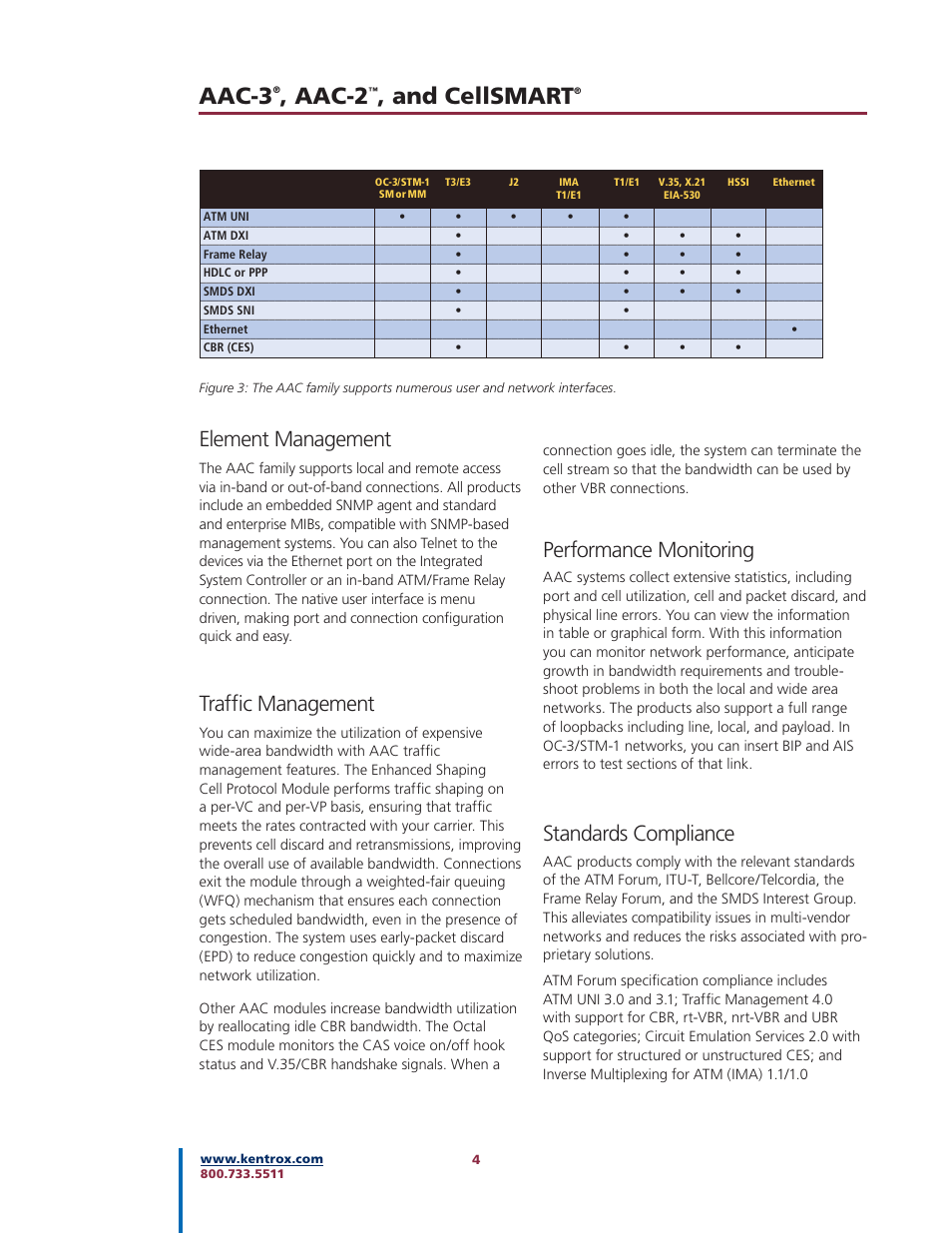 AAC-3®, AAC-2™, and CellSMART®

| | OC-3/STM-1 SM or MM | T3/E3 | J2 | IMA T1/E1 | T1/E1 | V.35, X.21 EIA-530 | HSSI | Ethernet |
|---|---|---|---|---|---|---|---|---|
| ATM UNI | • | • | • | • | • | | | |
| ATM DXI | | • | | | • | • | • | |
| Frame Relay | | • | | | • | • | • | |
| HDLC or PPP | | • | | | • | • | • | |
| SMDS DXI | | • | | | • | • | • | |
| SMDS SNI | | • | | | • | | | |
| Ethernet | | | | | | | | • |
| CBR (CES) | | • | | | • | • | • | |

Figure 3: The AAC family supports numerous user and network interfaces.

Element Management

The AAC family supports local and remote access via in-band or out-of-band connections. All products include an embedded SNMP agent and standard and enterprise MIBs, compatible with SNMP-based management systems. You can also Telnet to the devices via the Ethernet port on the Integrated System Controller or an in-band ATM/Frame Relay connection. The native user interface is menu driven, making port and connection configuration quick and easy.

Traffic Management

You can maximize the utilization of expensive wide-area bandwidth with AAC traffic management features. The Enhanced Shaping Cell Protocol Module performs traffic shaping on a per-VC and per-VP basis, ensuring that traffic meets the rates contracted with your carrier. This prevents cell discard and retransmissions, improving the overall use of available bandwidth. Connections exit the module through a weighted-fair queuing (WFQ) mechanism that ensures each connection gets scheduled bandwidth, even in the presence of congestion. The system uses early-packet discard (EPD) to reduce congestion quickly and to maximize network utilization.

Other AAC modules increase bandwidth utilization by reallocating idle CBR bandwidth. The Octal CES module monitors the CAS voice on/off hook status and V.35/CBR handshake signals. When a connection goes idle, the system can terminate the cell stream so that the bandwidth can be used by other VBR connections.

Performance Monitoring

AAC systems collect extensive statistics, including port and cell utilization, cell and packet discard, and physical line errors. You can view the information in table or graphical form. With this information you can monitor network performance, anticipate growth in bandwidth requirements and troubleshoot problems in both the local and wide area networks. The products also support a full range of loopbacks including line, local, and payload. In OC-3/STM-1 networks, you can insert BIP and AIS errors to test sections of that link.

Standards Compliance

AAC products comply with the relevant standards of the ATM Forum, ITU-T, Bellcore/Telcordia, the Frame Relay Forum, and the SMDS Interest Group. This alleviates compatibility issues in multi-vendor networks and reduces the risks associated with proprietary solutions.

ATM Forum specification compliance includes ATM UNI 3.0 and 3.1; Traffic Management 4.0 with support for CBR, rt-VBR, nrt-VBR and UBR QoS categories; Circuit Emulation Services 2.0 with support for structured or unstructured CES; and Inverse Multiplexing for ATM (IMA) 1.1/1.0

www.kentrox.com
800.733.5511

4